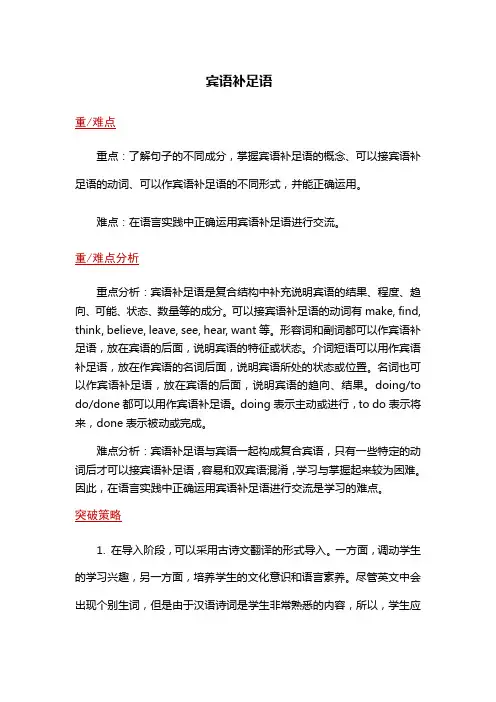 宾语补足语

重/难点

重点：了解句子的不同成分，掌握宾语补足语的概念、可以接宾语补足语的动词、可以作宾语补足语的不同形式，并能正确运用。

难点：在语言实践中正确运用宾语补足语进行交流。

重/难点分析

重点分析：宾语补足语是复合结构中补充说明宾语的结果、程度、趋向、可能、状态、数量等的成分。可以接宾语补足语的动词有 make, find, think, believe, leave, see, hear, want 等。形容词和副词都可以作宾语补足语，放在宾语的后面，说明宾语的特征或状态。介词短语可以用作宾语补足语，放在作宾语的名词后面，说明宾语所处的状态或位置。名词也可以作宾语补足语，放在宾语的后面，说明宾语的趋向、结果。doing/to do/done 都可以用作宾语补足语。doing 表示主动或进行，to do 表示将来，done 表示被动或完成。

难点分析：宾语补足语与宾语一起构成复合宾语，只有一些特定的动词后才可以接宾语补足语，容易和双宾语混淆，学习与掌握起来较为困难。因此，在语言实践中正确运用宾语补足语进行交流是学习的难点。

突破策略

1. 在导入阶段，可以采用古诗文翻译的形式导入。一方面，调动学生的学习兴趣，另一方面，培养学生的文化意识和语言素养。尽管英文中会出现个别生词，但是由于汉语诗词是学生非常熟悉的内容，所以，学生应